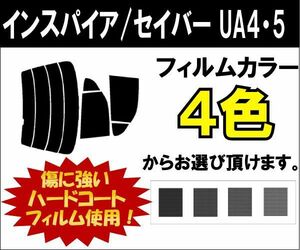 インスパイア／セイバー UA4・5

フィルムカラー
4色
からお選び頂けます。

傷に強い
ハードコート
フィルム使用！